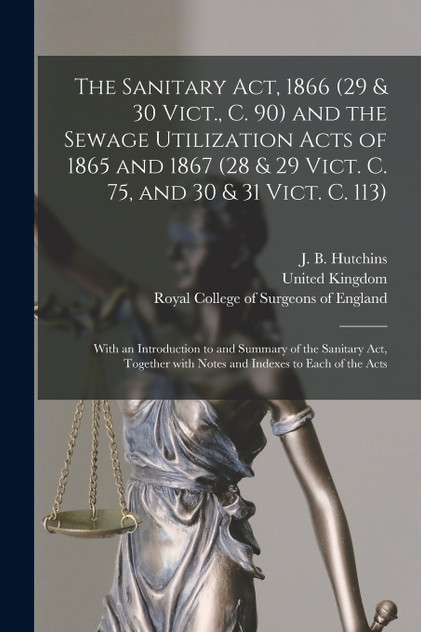 The Sanitary Act, 1866 (29 & 30 Vict., C. 90) and the Sewage Utilization Acts of 1865 and 1867 (28 & 29 Vict. C. 75, and 30 & 31 Vict. C. 113)

J. B. Hutchins
United Kingdom
Royal College of Surgeons of England

With an Introduction to and Summary of the Sanitary Act, Together with Notes and Indexes to Each of the Acts